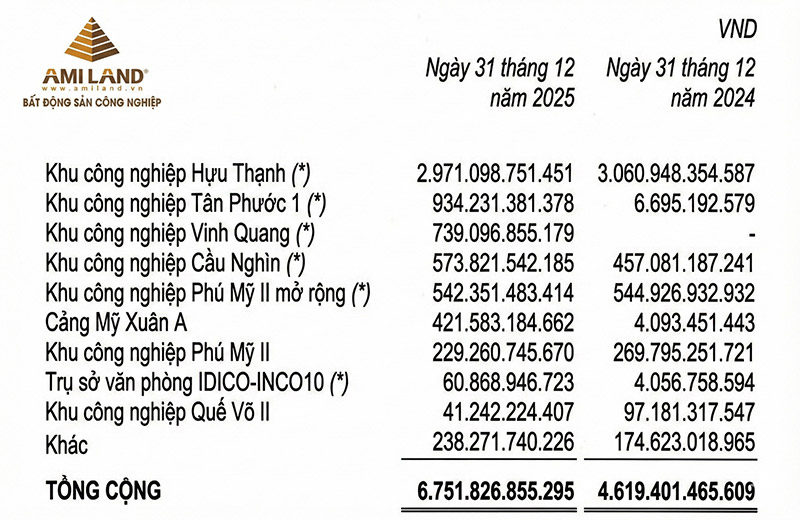 AMI LAND®
www.amiland.vn
BẤT ĐỘNG SẢN CÔNG NGHIỆP

VND

| | Ngày 31 tháng 12 năm 2025 | Ngày 31 tháng 12 năm 2024 |
|---|---|---|
| Khu công nghiệp Hựu Thạnh (*) | 2.971.098.751.451 | 3.060.948.354.587 |
| Khu công nghiệp Tân Phước 1 (*) | 934.231.381.378 | 6.695.192.579 |
| Khu công nghiệp Vinh Quang (*) | 739.096.855.179 | - |
| Khu công nghiệp Cầu Nghìn (*) | 573.821.542.185 | 457.081.187.241 |
| Khu công nghiệp Phú Mỹ II mở rộng (*) | 542.351.483.414 | 544.926.932.932 |
| Cảng Mỹ Xuân A | 421.583.184.662 | 4.093.451.443 |
| Khu công nghiệp Phú Mỹ II | 229.260.745.670 | 269.795.251.721 |
| Trụ sở văn phòng IDICO-INCO10 (*) | 60.868.946.723 | 4.056.758.594 |
| Khu công nghiệp Quế Võ II | 41.242.224.407 | 97.181.317.547 |
| Khác | 238.271.740.226 | 174.623.018.965 |
| TỔNG CỘNG | 6.751.826.855.295 | 4.619.401.465.609 |